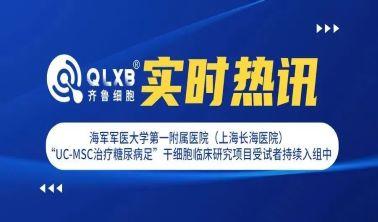 QLXB®
齐鲁细胞
实时热讯

海军军医大学第一附属医院（上海长海医院）
“UC-MSC治疗糖尿病足”干细胞临床研究项目受试者持续入组中